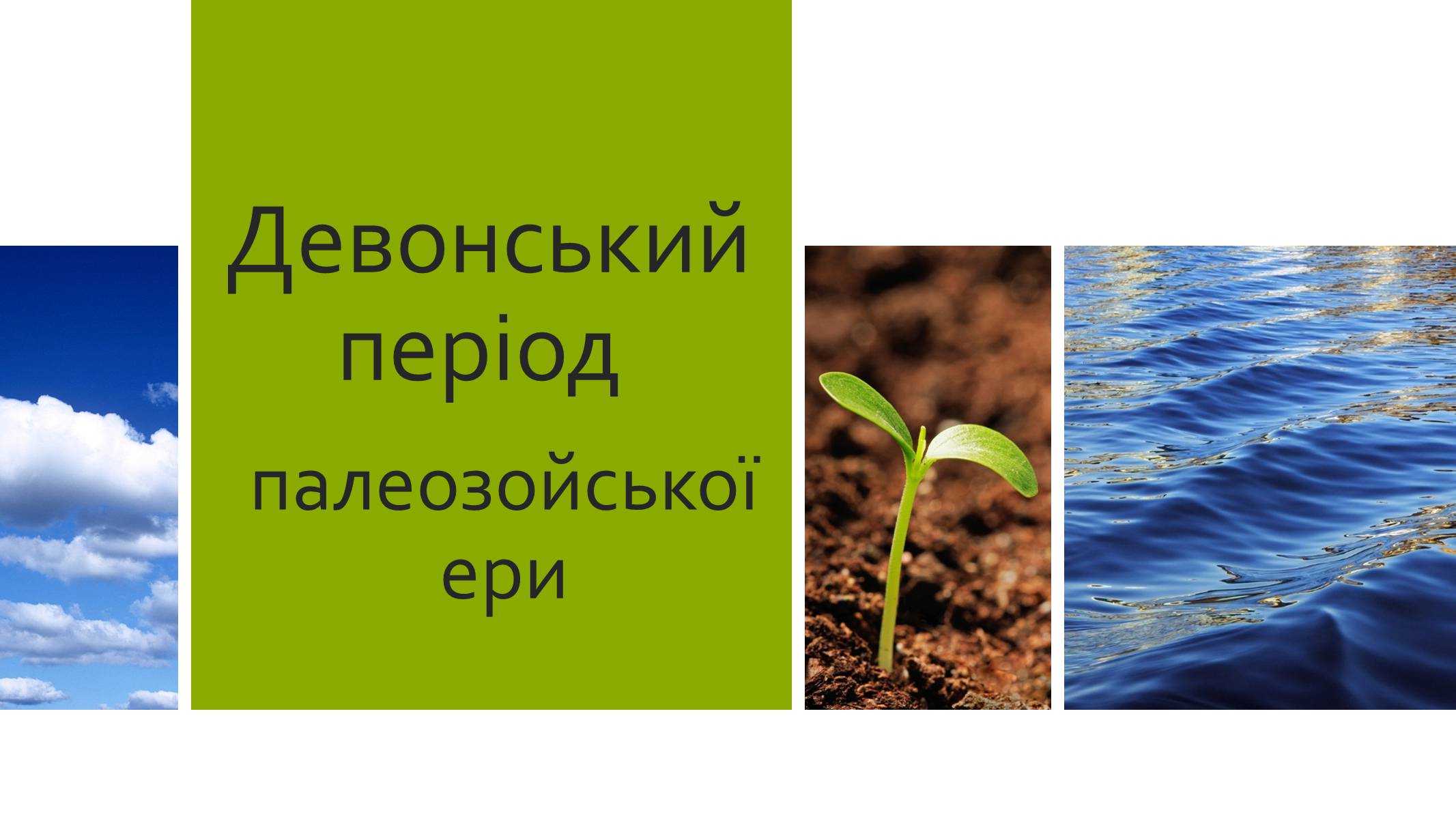 Девонський період

палеозойської ери